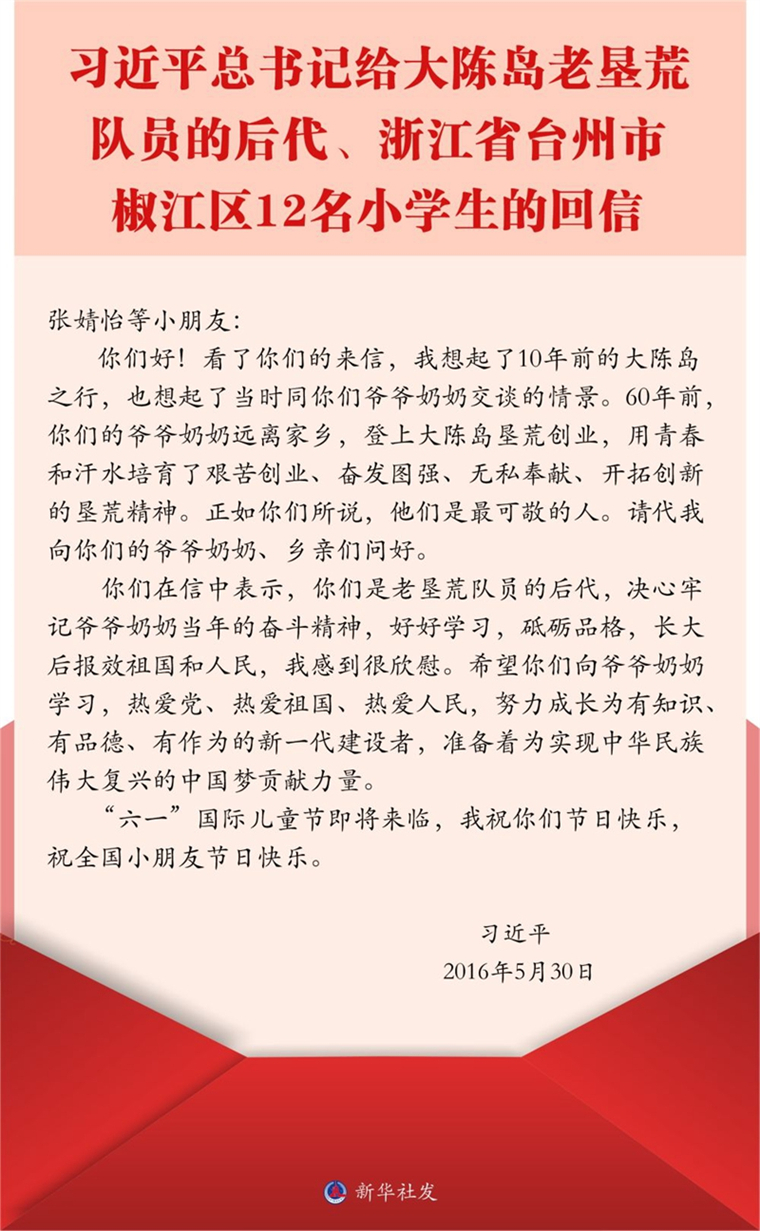 习近平总书记给大陈岛老垦荒队员的后代、浙江省台州市椒江区12名小学生的回信

张婧怡等小朋友：

你们好！看了你们的来信，我想起了10年前的大陈岛之行，也想起了当时同你们爷爷奶奶交谈的情景。60年前，你们的爷爷奶奶远离家乡，登上大陈岛垦荒创业，用青春和汗水培育了艰苦创业、奋发图强、无私奉献、开拓创新的垦荒精神。正如你们所说，他们是最可敬的人。请代我向你们的爷爷奶奶、乡亲们问好。

你们在信中表示，你们是老垦荒队员的后代，决心牢记爷爷奶奶当年的奋斗精神，好好学习，砥砺品格，长大后报效祖国和人民，我感到很欣慰。希望你们向爷爷奶奶学习，热爱党、热爱祖国、热爱人民，努力成长为有知识、有品德、有作为的新一代建设者，准备着为实现中华民族伟大复兴的中国梦贡献力量。

“六一”国际儿童节即将来临，我祝你们节日快乐，祝全国小朋友节日快乐。

习近平
2016年5月30日

新华社发